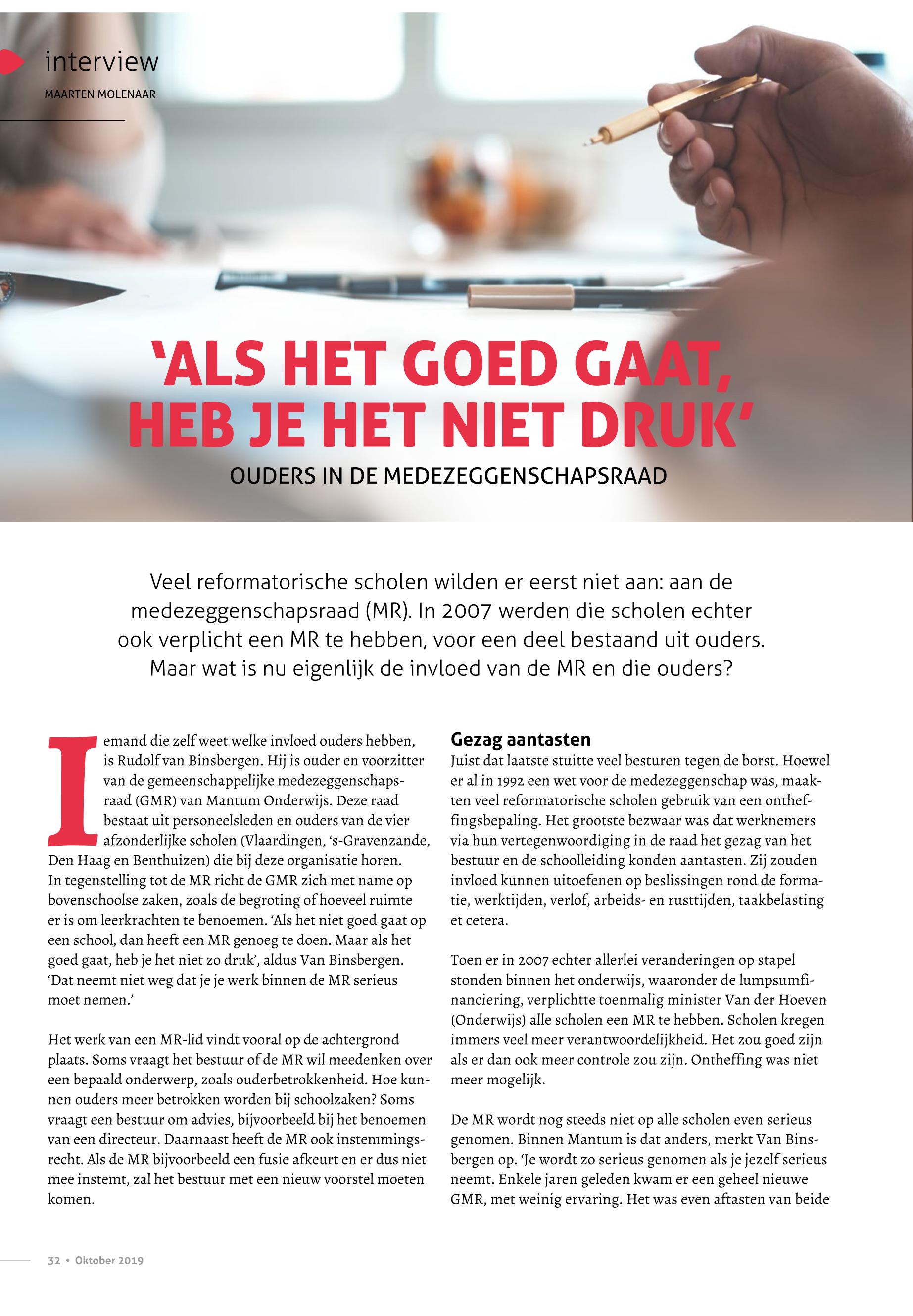 interview
MAARTEN MOLENAAR

'ALS HET GOED GAAT, HEB JE HET NIET DRUK'
OUDERS IN DE MEDEZEGGENSCHAPSRAAD

Veel reformatorische scholen wilden er eerst niet aan: aan de medezeggenschapsraad (MR). In 2007 werden die scholen echter ook verplicht een MR te hebben, voor een deel bestaand uit ouders. Maar wat is nu eigenlijk de invloed van de MR en die ouders?

Iemand die zelf weet welke invloed ouders hebben, is Rudolf van Binsbergen. Hij is ouder en voorzitter van de gemeenschappelijke medezeggenschapsraad (GMR) van Mantum Onderwijs. Deze raad bestaat uit personeelsleden en ouders van de vier afzonderlijke scholen (Vlaardingen, 's-Gravenzande, Den Haag en Benthuizen) die bij deze organisatie horen. In tegenstelling tot de MR richt de GMR zich met name op bovenschoolse zaken, zoals de begroting of hoeveel ruimte er is om leerkrachten te benoemen. 'Als het niet goed gaat op een school, dan heeft een MR genoeg te doen. Maar als het goed gaat, heb je het niet zo druk', aldus Van Binsbergen. 'Dat neemt niet weg dat je je werk binnen de MR serieus moet nemen.'

Het werk van een MR-lid vindt vooral op de achtergrond plaats. Soms vraagt het bestuur of de MR wil meedenken over een bepaald onderwerp, zoals ouderbetrokkenheid. Hoe kunnen ouders meer betrokken worden bij schoolzaken? Soms vraagt een bestuur om advies, bijvoorbeeld bij het benoemen van een directeur. Daarnaast heeft de MR ook instemmingsrecht. Als de MR bijvoorbeeld een fusie afkeurt en er dus niet mee instemt, zal het bestuur met een nieuw voorstel moeten komen.

Gezag aantasten
Juist dat laatste stuitte veel besturen tegen de borst. Hoewel er al in 1992 een wet voor de medezeggenschap was, maakten veel reformatorische scholen gebruik van een ontheffingsbepaling. Het grootste bezwaar was dat werknemers via hun vertegenwoordiging in de raad het gezag van het bestuur en de schoolleiding konden aantasten. Zij zouden invloed kunnen uitoefenen op beslissingen rond de formatie, werktijden, verlof, arbeids- en rusttijden, taakbelasting et cetera.

Toen er in 2007 echter allerlei veranderingen op stapel stonden binnen het onderwijs, waaronder de lumpsumfinanciering, verplichtte toenmalig minister Van der Hoeven (Onderwijs) alle scholen een MR te hebben. Scholen kregen immers veel meer verantwoordelijkheid. Het zou goed zijn als er dan ook meer controle zou zijn. Ontheffing was niet meer mogelijk.

De MR wordt nog steeds niet op alle scholen even serieus genomen. Binnen Mantum is dat anders, merkt Van Binsbergen op. 'Je wordt zo serieus genomen als je jezelf serieus neemt. Enkele jaren geleden kwam er een geheel nieuwe GMR, met weinig ervaring. Het was even aftasten van beide

32 • Oktober 2019